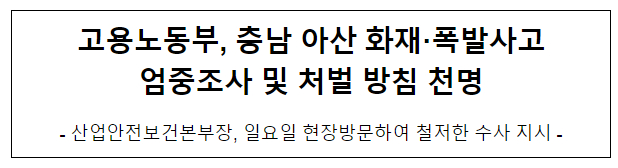 고용노동부, 충남 아산 화재·폭발사고 엄중조사 및 처벌 방침 천명

- 산업안전보건본부장, 일요일 현장방문하여 철저한 수사 지시 -